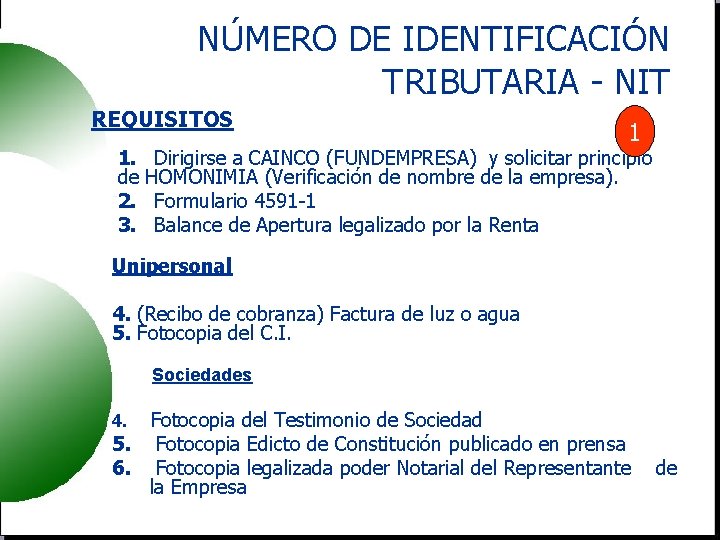 NÚMERO DE IDENTIFICACIÓN TRIBUTARIA - NIT

REQUISITOS

1

1. Dirigirse a CAINCO (FUNDEMPRESA) y solicitar principio de HOMONIMIA (Verificación de nombre de la empresa).
2. Formulario 4591-1
3. Balance de Apertura legalizado por la Renta

Unipersonal

4. (Recibo de cobranza) Factura de luz o agua
5. Fotocopia del C.I.

Sociedades

4. Fotocopia del Testimonio de Sociedad
5. Fotocopia Edicto de Constitución publicado en prensa
6. Fotocopia legalizada poder Notarial del Representante de la Empresa